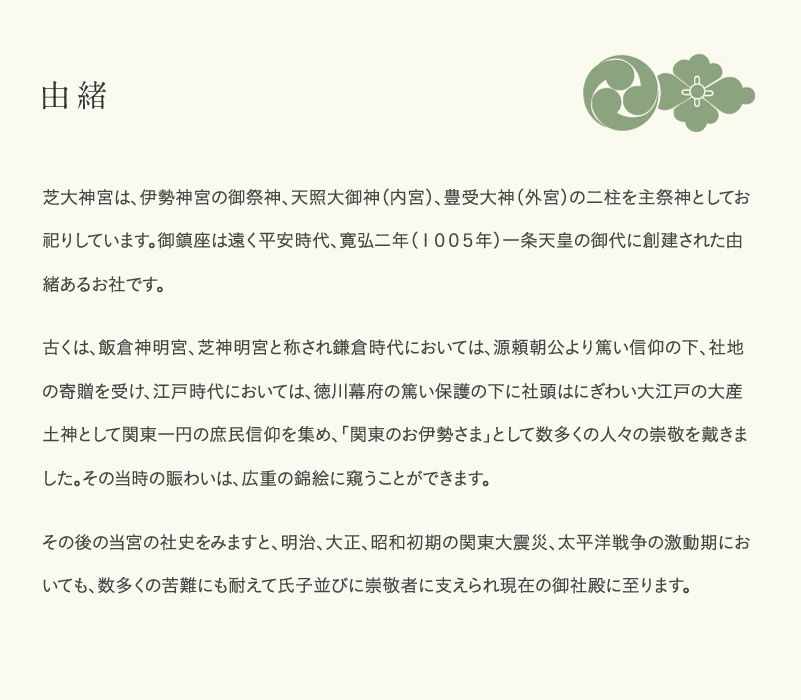 由緒

芝大神宮は、伊勢神宮の御祭神、天照大御神（内宮）、豊受大神（外宮）の二柱を主祭神としてお祀りしています。御鎮座は遠く平安時代、寛弘二年（１００５年）一条天皇の御代に創建された由緒あるお社です。

古くは、飯倉神明宮、芝神明宮と称され鎌倉時代においては、源頼朝公より篤い信仰の下、社地の寄贈を受け、江戸時代においては、徳川幕府の篤い保護の下に社頭はにぎわい大江戸の大産土神として関東一円の庶民信仰を集め、「関東のお伊勢さま」として数多くの人々の崇敬を戴きました。その当時の賑わいは、広重の錦絵に窺うことができます。

その後の当宮の社史をみますと、明治、大正、昭和初期の関東大震災、太平洋戦争の激動期においても、数多くの苦難にも耐えて氏子並びに崇敬者に支えられ現在の御社殿に至ります。